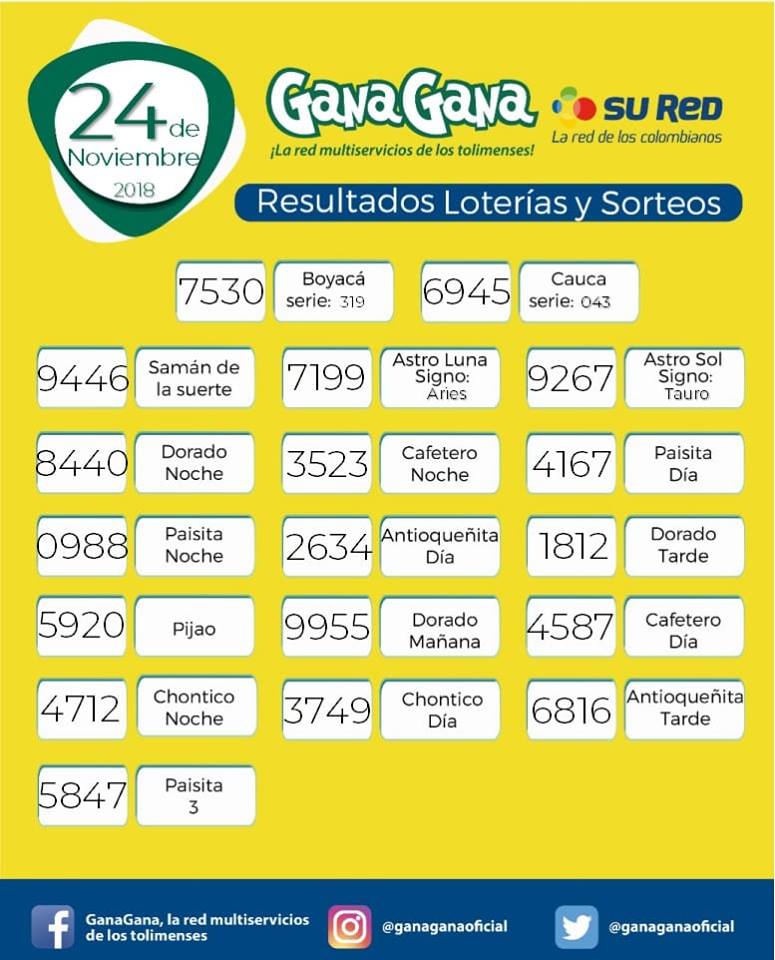 24 de Noviembre 2018

GanaGana
¡La red multiservicios de los tolimenses!

SU RED
La red de los colombianos

Resultados Loterías y Sorteos

7530 Boyacá serie: 319
6945 Cauca serie: 043

9446 Samán de la suerte
7199 Astro Luna Signo: Aries
9267 Astro Sol Signo: Tauro

8440 Dorado Noche
3523 Cafetero Noche
4167 Paisita Día

0988 Paisita Noche
2634 Antioqueñita Día
1812 Dorado Tarde

5920 Pijao
9955 Dorado Mañana
4587 Cafetero Día

4712 Chontico Noche
3749 Chontico Día
6816 Antioqueñita Tarde

5847 Paisita 3

GanaGana, la red multiservicios de los tolimenses
@ganaganaoficial
@ganaganaoficial